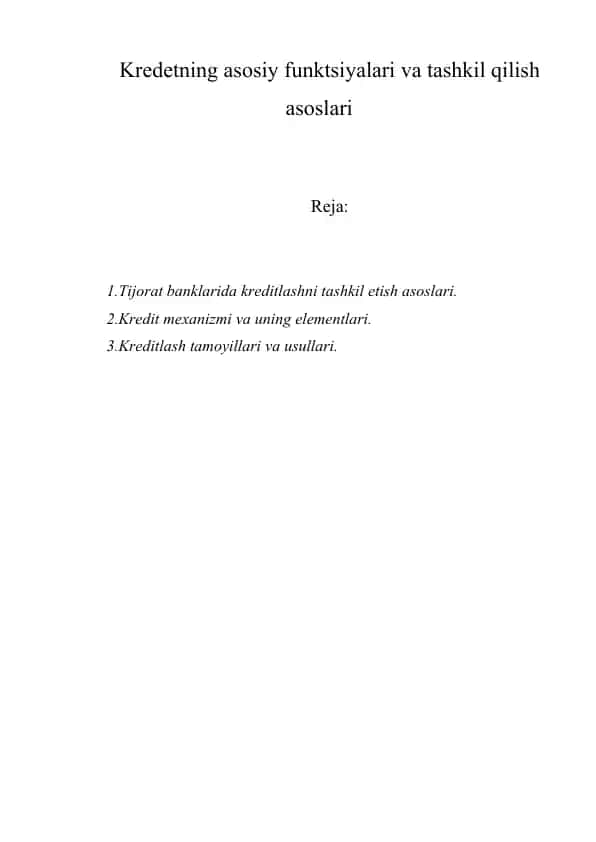 Kredetning asosiy funktsiyalari va tashkil qilish asoslari

Reja:

1.Tijorat banklarida kreditlashni tashkil etish asoslari.
2.Kredit mexanizmi va uning elementlari.
3.Kreditlash tamoyillari va usullari.